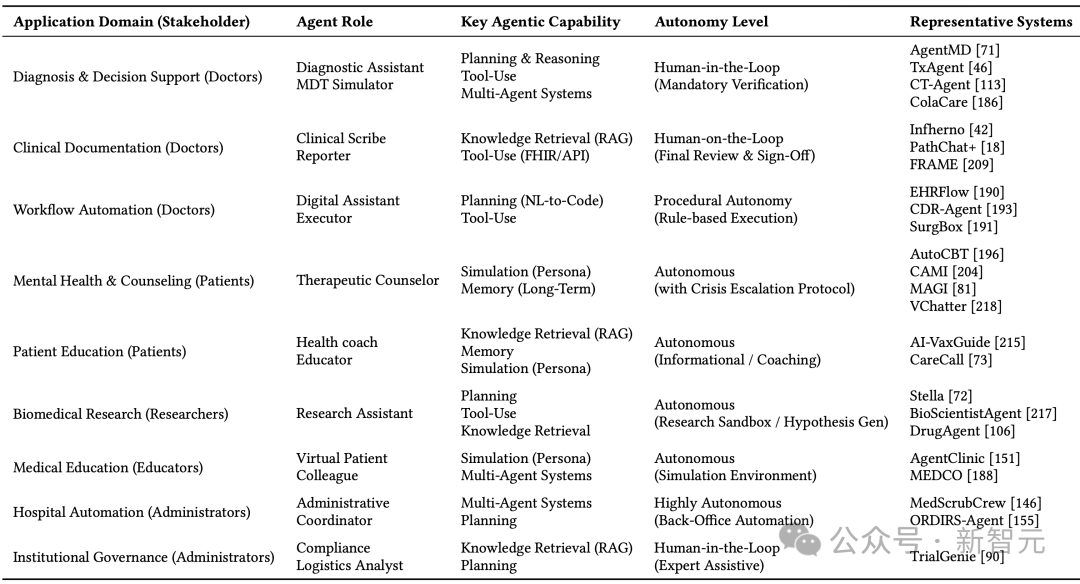 | Application Domain (Stakeholder) | Agent Role | Key Agentic Capability | Autonomy Level | Representative Systems |
|---|---|---|---|---|
| Diagnosis & Decision Support (Doctors) | Diagnostic Assistant MDT Simulator | Planning & Reasoning Tool-Use Multi-Agent Systems | Human-in-the-Loop (Mandatory Verification) | AgentMD [71] TxAgent [46] CT-Agent [113] ColaCare [186] |
| Clinical Documentation (Doctors) | Clinical Scribe Reporter | Knowledge Retrieval (RAG) Tool-Use (FHIR/API) | Human-on-the-Loop (Final Review & Sign-Off) | Infherno [42] PathChat+ [18] FRAME [209] |
| Workflow Automation (Doctors) | Digital Assistant Executor | Planning (NL-to-Code) Tool-Use | Procedural Autonomy (Rule-based Execution) | EHRFlow [190] CDR-Agent [193] SurgBox [191] |
| Mental Health & Counseling (Patients) | Therapeutic Counselor | Simulation (Persona) Memory (Long-Term) | Autonomous (with Crisis Escalation Protocol) | AutoCBT [196] CAMI [204] MAGI [81] VChatter [218] |
| Patient Education (Patients) | Health coach Educator | Knowledge Retrieval (RAG) Memory Simulation (Persona) | Autonomous (Informational / Coaching) | AI-VaxGuide [215] CareCall [73] |
| Biomedical Research (Researchers) | Research Assistant | Planning Tool-Use Knowledge Retrieval | Autonomous (Research Sandbox / Hypothesis Gen) | Stella [72] BioScientistAgent [217] DrugAgent [106] |
| Medical Education (Educators) | Virtual Patient Colleague | Simulation (Persona) Multi-Agent Systems | Autonomous (Simulation Environment) | AgentClinic [151] MEDCO [188] |
| Hospital Automation (Administrators) | Administrative Coordinator | Multi-Agent Systems Planning | Highly Autonomous (Back-Office Automation) | MedScrubCrew [146] ORDIRS-Agent [155] |
| Institutional Governance (Administrators) | Compliance Logistics Analyst | Knowledge Retrieval (RAG) Planning | Human-in-the-Loop (Expert Assistive) | TrialGenie [90] |

公众号 · 新智元